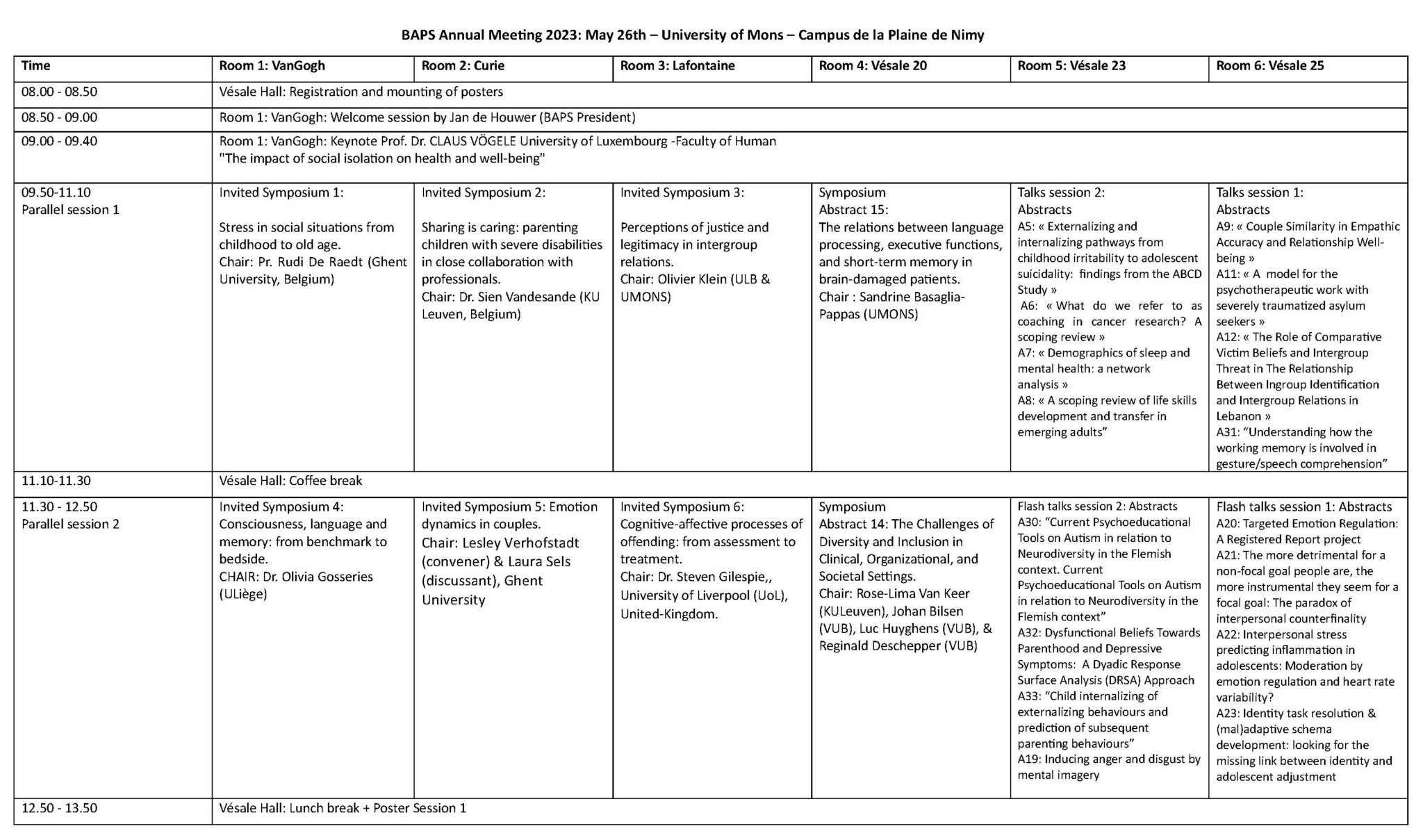 BAPS Annual Meeting 2023: May 26th – University of Mons – Campus de la Plaine de Nimy

| Time | Room 1: VanGogh | Room 2: Curie | Room 3: Lafontaine | Room 4: Vésale 20 | Room 5: Vésale 23 | Room 6: Vésale 25 |
|---|---|---|---|---|---|---|
| 08.00 - 08.50 | Vésale Hall: Registration and mounting of posters | | | | | |
| 08.50 - 09.00 | Room 1: VanGogh: Welcome session by Jan de Houwer (BAPS President) | | | | | |
| 09.00 - 09.40 | Room 1: VanGogh: Keynote Prof. Dr. CLAUS VÖGELE University of Luxembourg -Faculty of Human "The impact of social isolation on health and well-being" | | | | | |
| 09.50-11.10 Parallel session 1 | Invited Symposium 1: Stress in social situations from childhood to old age. Chair: Pr. Rudi De Raedt (Ghent University, Belgium) | Invited Symposium 2: Sharing is caring: parenting children with severe disabilities in close collaboration with professionals. Chair: Dr. Sien Vandesande (KU Leuven, Belgium) | Invited Symposium 3: Perceptions of justice and legitimacy in intergroup relations. Chair: Olivier Klein (ULB & UMONS) | Symposium Abstract 15: The relations between language processing, executive functions, and short-term memory in brain-damaged patients. Chair : Sandrine Basaglia-Pappas (UMONS) | Talks session 2: Abstracts A5: « Externalizing and internalizing pathways from childhood irritability to adolescent suicidality: findings from the ABCD Study » A6: « What do we refer to as coaching in cancer research? A scoping review » A7: « Demographics of sleep and mental health: a network analysis » A8: « A scoping review of life skills development and transfer in emerging adults” | Talks session 1: Abstracts A9: « Couple Similarity in Empathic Accuracy and Relationship Well-being » A11: « A model for the psychotherapeutic work with severely traumatized asylum seekers » A12: « The Role of Comparative Victim Beliefs and Intergroup Threat in The Relationship Between Ingroup Identification and Intergroup Relations in Lebanon » A31: “Understanding how the working memory is involved in gesture/speech comprehension” |
| 11.10-11.30 | Vésale Hall: Coffee break | | | | | |
| 11.30 - 12.50 Parallel session 2 | Invited Symposium 4: Consciousness, language and memory: from benchmark to bedside. CHAIR: Dr. Olivia Gosseries (ULiège) | Invited Symposium 5: Emotion dynamics in couples. Chair: Lesley Verhofstadt (convener) & Laura Sels (discussant), Ghent University | Invited Symposium 6: Cognitive-affective processes of offending: from assessment to treatment. Chair: Dr. Steven Gilespie,, University of Liverpool (UoL), United-Kingdom. | Symposium Abstract 14: The Challenges of Diversity and Inclusion in Clinical, Organizational, and Societal Settings. Chair: Rose-Lima Van Keer (KULeuven), Johan Bilsen (VUB), Luc Huyghens (VUB), & Reginald Deschepper (VUB) | Flash talks session 2: Abstracts A30: “Current Psychoeducational Tools on Autism in relation to Neurodiversity in the Flemish context. Current Psychoeducational Tools on Autism in relation to Neurodiversity in the Flemish context” A32: Dysfunctional Beliefs Towards Parenthood and Depressive Symptoms: A Dyadic Response Surface Analysis (DRSA) Approach A33: “Child internalizing of externalizing behaviours and prediction of subsequent parenting behaviours” A19: Inducing anger and disgust by mental imagery | Flash talks session 1: Abstracts A20: Targeted Emotion Regulation: A Registered Report project A21: The more detrimental for a non-focal goal people are, the more instrumental they seem for a focal goal: The paradox of interpersonal counterfinality A22: Interpersonal stress predicting inflammation in adolescents: Moderation by emotion regulation and heart rate variability? A23: Identity task resolution & (mal)adaptive schema development: looking for the missing link between identity and adolescent adjustment |
| 12.50 - 13.50 | Vésale Hall: Lunch break + Poster Session 1 | | | | | |